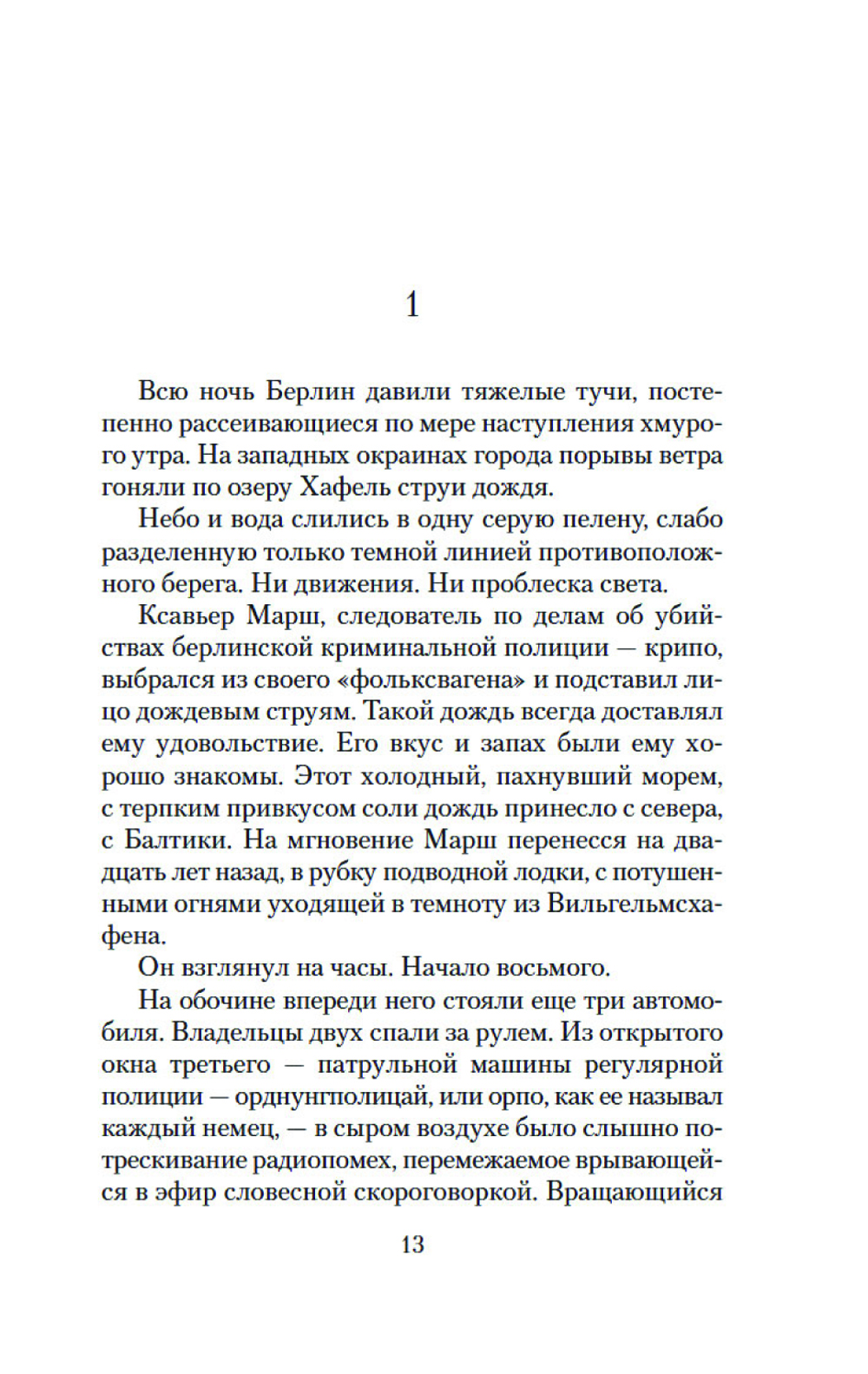 1

Всю ночь Берлин давили тяжелые тучи, постепенно рассеивающиеся по мере наступления хмурого утра. На западных окраинах города порывы ветра гоняли по озеру Хафель струи дождя.

Небо и вода слились в одну серую пелену, слабо разделенную только темной линией противоположного берега. Ни движения. Ни проблеска света.

Ксавьер Марш, следователь по делам об убийствах берлинской криминальной полиции — крипо, выбрался из своего «фольксвагена» и подставил лицо дождевым струям. Такой дождь всегда доставлял ему удовольствие. Его вкус и запах были ему хорошо знакомы. Этот холодный, пахнувший морем, с терпким привкусом соли дождь принесло с севера, с Балтики. На мгновение Марш перенесся на двадцать лет назад, в рубку подводной лодки, с потушенными огнями уходящей в темноту из Вильгельмсхафена.

Он взглянул на часы. Начало восьмого.

На обочине впереди него стояли еще три автомобиля. Владельцы двух спали за рулем. Из открытого окна третьего — патрульной машины регулярной полиции — орднунгполицай, или орпо, как ее называл каждый немец, — в сыром воздухе было слышно потрескивание радиопомех, перемежаемое врывающейся в эфир словесной скороговоркой. Вращающийся

13